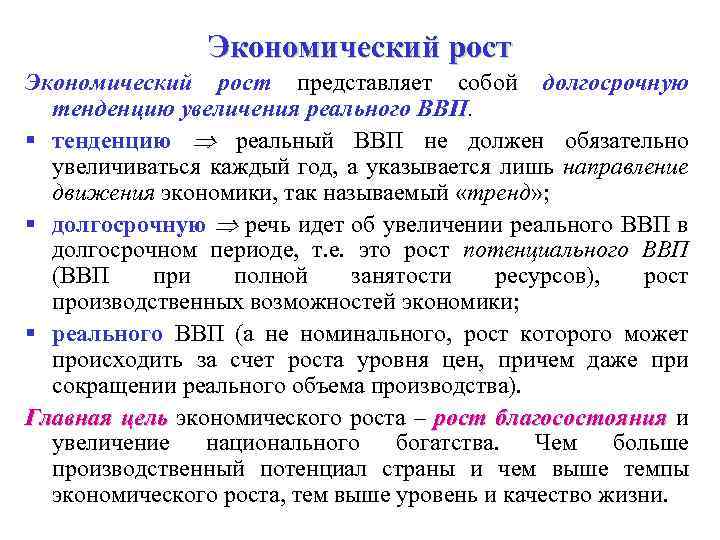 Экономический рост

Экономический рост представляет собой долгосрочную тенденцию увеличения реального ВВП.

▪ тенденцию $\Rightarrow$ реальный ВВП не должен обязательно увеличиваться каждый год, а указывается лишь направление движения экономики, так называемый «тренд»;

▪ долгосрочную $\Rightarrow$ речь идет об увеличении реального ВВП в долгосрочном периоде, т.е. это рост потенциального ВВП (ВВП при полной занятости ресурсов), рост производственных возможностей экономики;

▪ реального ВВП (а не номинального, рост которого может происходить за счет роста уровня цен, причем даже при сокращении реального объема производства).

Главная цель экономического роста – рост благосостояния и увеличение национального богатства. Чем больше производственный потенциал страны и чем выше темпы экономического роста, тем выше уровень и качество жизни.